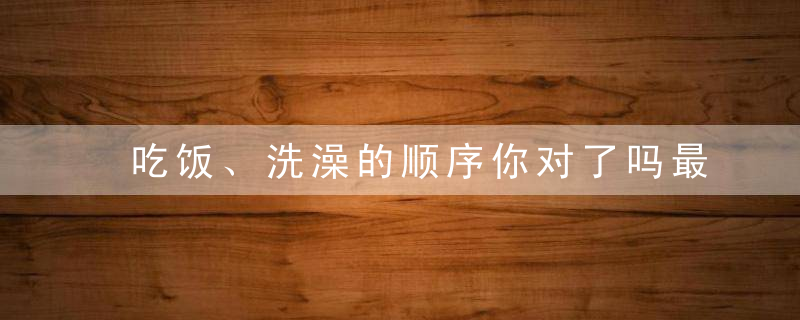 吃饭、洗澡的顺序你对了吗最